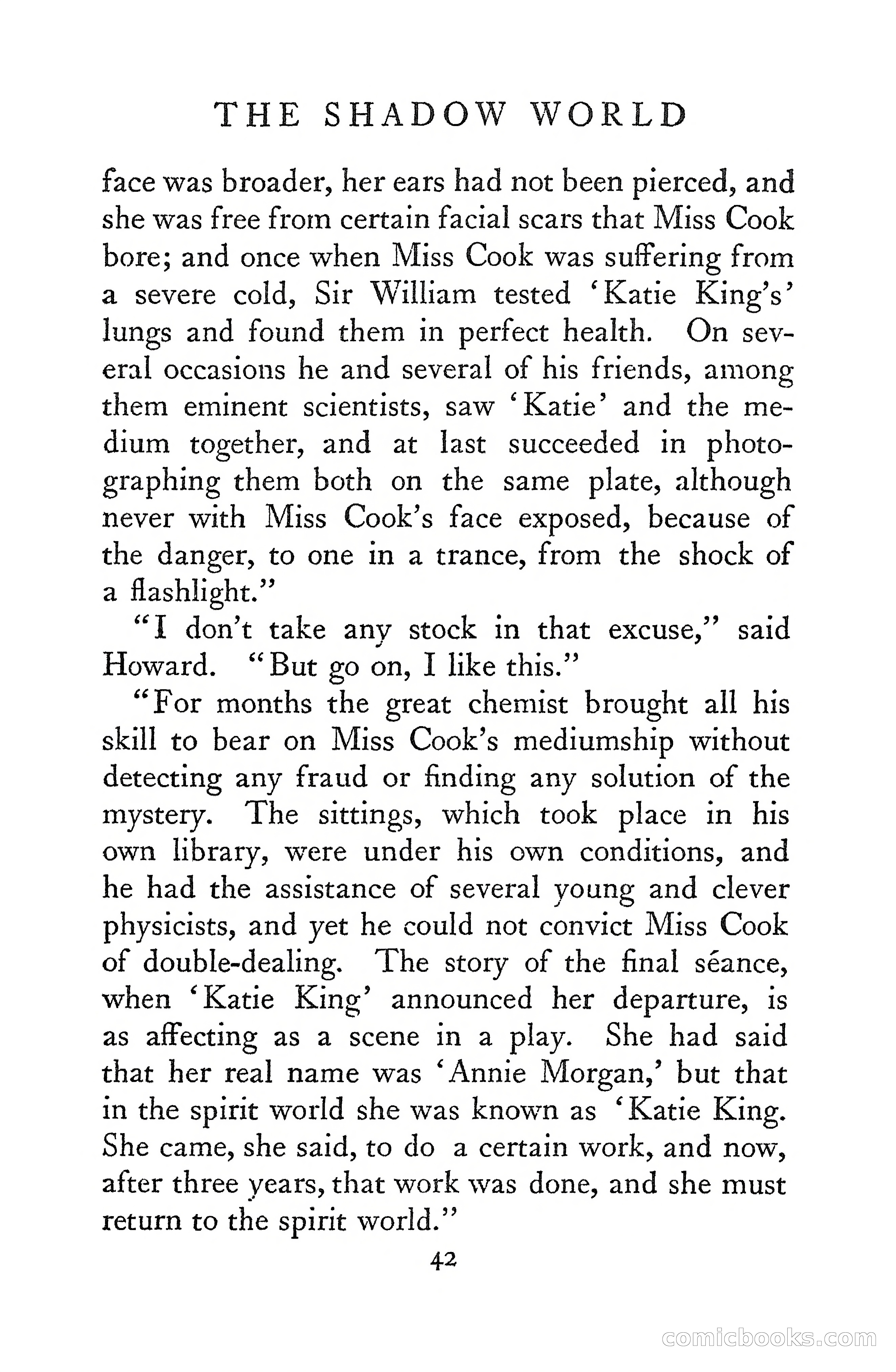 THE SHADOW WORLD

face was broader, her ears had not been pierced, and she was free from certain facial scars that Miss Cook bore; and once when Miss Cook was suffering from a severe cold, Sir William tested 'Katie King's' lungs and found them in perfect health. On several occasions he and several of his friends, among them eminent scientists, saw 'Katie' and the medium together, and at last succeeded in photographing them both on the same plate, although never with Miss Cook's face exposed, because of the danger, to one in a trance, from the shock of a flashlight."

"I don't take any stock in that excuse," said Howard. "But go on, I like this."

"For months the great chemist brought all his skill to bear on Miss Cook's mediumship without detecting any fraud or finding any solution of the mystery. The sittings, which took place in his own library, were under his own conditions, and he had the assistance of several young and clever physicists, and yet he could not convict Miss Cook of double-dealing. The story of the final séance, when 'Katie King' announced her departure, is as affecting as a scene in a play. She had said that her real name was 'Annie Morgan,' but that in the spirit world she was known as 'Katie King. She came, she said, to do a certain work, and now, after three years, that work was done, and she must return to the spirit world."

42

comicbooks.com